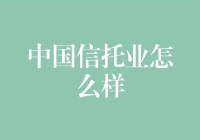 中国信托业怎么样